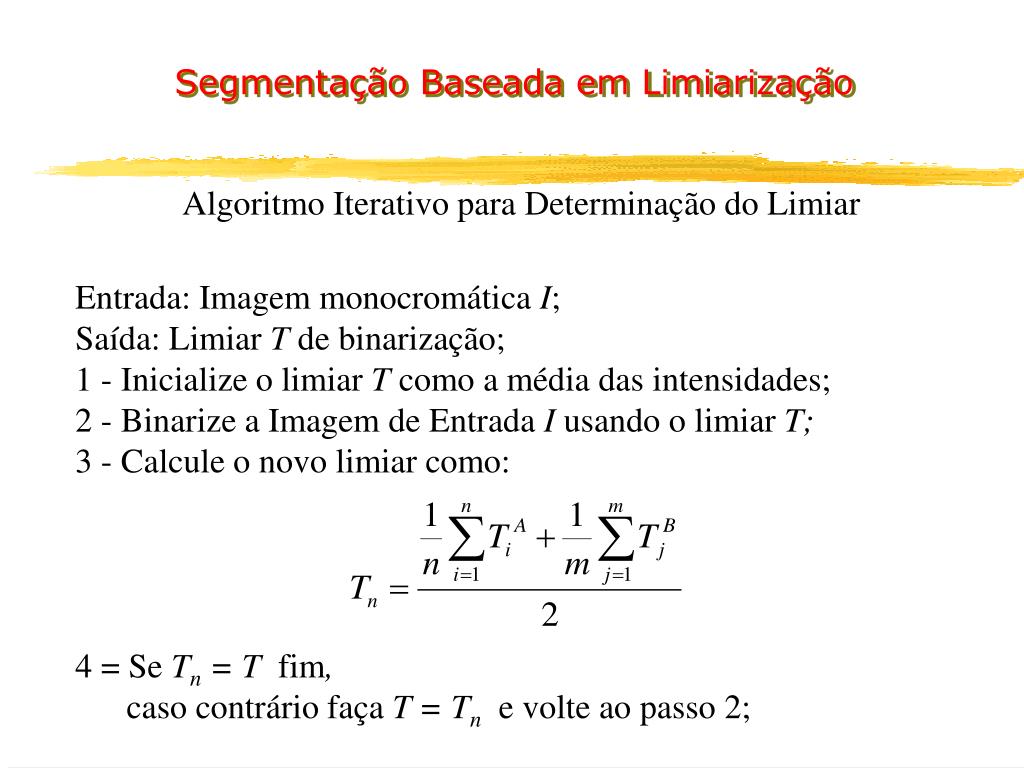 Segmentação Baseada em Limiarização

Algoritmo Iterativo para Determinação do Limiar

Entrada: Imagem monocromática $I$;
Saída: Limiar $T$ de binarização;
1 - Inicialize o limiar $T$ como a média das intensidades;
2 - Binarize a Imagem de Entrada $I$ usando o limiar $T$;
3 - Calcule o novo limiar como:

$T_n = \frac{\frac{1}{n}\sum_{i=1}^{n} T_i^A + \frac{1}{m}\sum_{j=1}^{m} T_j^B}{2}$

4 = Se $T_n = T$ fim,
caso contrário faça $T = T_n$ e volte ao passo 2;